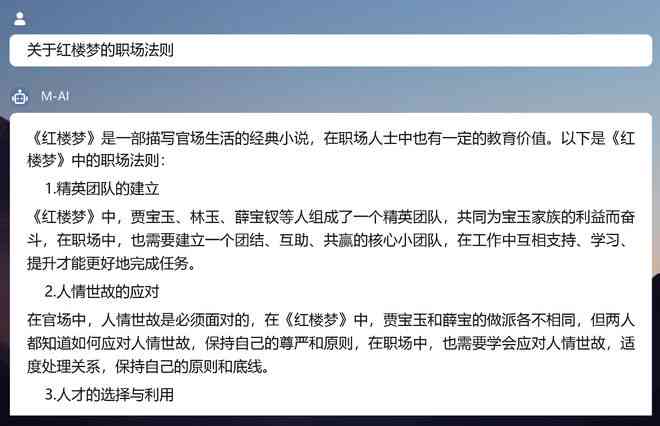 关于红楼梦的职场法则

M-AI

《红楼梦》是一部描写官场生活的经典小说，在职场人士中也有一定的教育价值。以下是《红楼梦》中的职场法则：

1.精英团队的建立

《红楼梦》中，贾宝玉、林玉、薛宝钗等人组成了一个精英团队，共同为宝玉家族的利益而奋斗，在职场中，也需要建立一个团结、互助、共赢的核心小团队，在工作中互相支持、学习、提升才能更好地完成任务。

2.人情世故的应对

在官场中，人情世故是必须面对的，在《红楼梦》中，贾宝玉和薛宝的做派各不相同，但两人都知道如何应对人情世故，保持自己的尊严和原则，在职场中，也需要学会应对人情世故，适度处理关系，保持自己的原则和底线。

3.人才的选择与利用